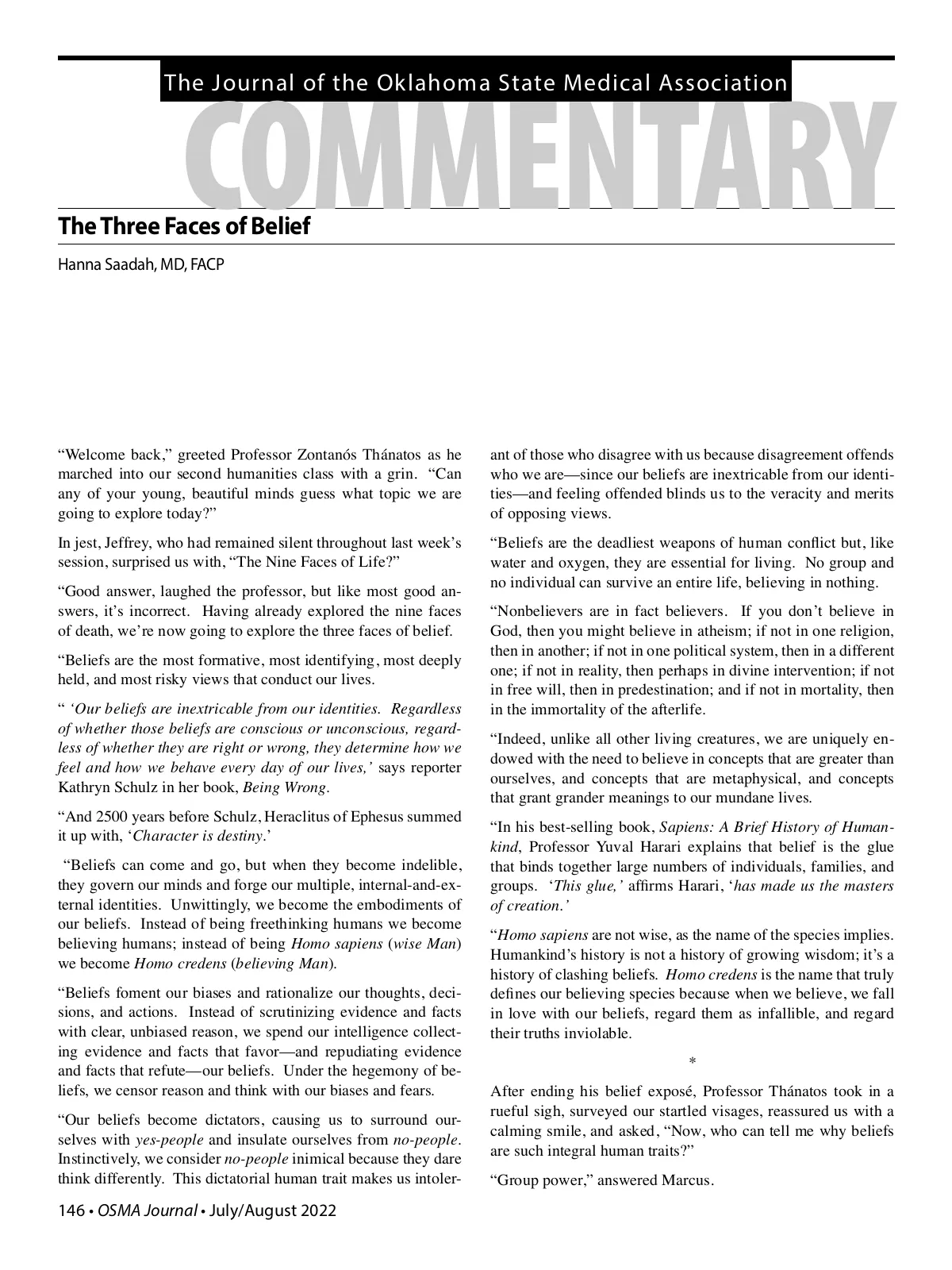 The Journal of the Oklahoma State Medical Association

COMMENTARY

The Three Faces of Belief

Hanna Saadah, MD, FACP

“Welcome back,” greeted Professor Zontanós Thánatos as he marched into our second humanities class with a grin. “Can any of your young, beautiful minds guess what topic we are going to explore today?”

In jest, Jeffrey, who had remained silent throughout last week’s session, surprised us with, “The Nine Faces of Life?”

“Good answer, laughed the professor, but like most good answers, it’s incorrect. Having already explored the nine faces of death, we’re now going to explore the three faces of belief.

“Beliefs are the most formative, most identifying, most deeply held, and most risky views that conduct our lives.

“ ‘Our beliefs are inextricable from our identities. Regardless of whether those beliefs are conscious or unconscious, regardless of whether they are right or wrong, they determine how we feel and how we behave every day of our lives,’ says reporter Kathryn Schulz in her book, Being Wrong.

“And 2500 years before Schulz, Heraclitus of Ephesus summed it up with, ‘Character is destiny.’

“Beliefs can come and go, but when they become indelible, they govern our minds and forge our multiple, internal-and-external identities. Unwittingly, we become the embodiments of our beliefs. Instead of being freethinking humans we become believing humans; instead of being Homo sapiens (wise Man) we become Homo credens (believing Man).

“Beliefs foment our biases and rationalize our thoughts, decisions, and actions. Instead of scrutinizing evidence and facts with clear, unbiased reason, we spend our intelligence collecting evidence and facts that favor—and repudiating evidence and facts that refute—our beliefs. Under the hegemony of beliefs, we censor reason and think with our biases and fears.

“Our beliefs become dictators, causing us to surround ourselves with yes-people and insulate ourselves from no-people. Instinctively, we consider no-people inimical because they dare think differently. This dictatorial human trait makes us intolerant of those who disagree with us because disagreement offends who we are—since our beliefs are inextricable from our identities—and feeling offended blinds us to the veracity and merits of opposing views.

“Beliefs are the deadliest weapons of human conflict but, like water and oxygen, they are essential for living. No group and no individual can survive an entire life, believing in nothing.

“Nonbelievers are in fact believers. If you don’t believe in God, then you might believe in atheism; if not in one religion, then in another; if not in one political system, then in a different one; if not in reality, then perhaps in divine intervention; if not in free will, then in predestination; and if not in mortality, then in the immortality of the afterlife.

“Indeed, unlike all other living creatures, we are uniquely endowed with the need to believe in concepts that are greater than ourselves, and concepts that are metaphysical, and concepts that grant grander meanings to our mundane lives.

“In his best-selling book, Sapiens: A Brief History of Humankind, Professor Yuval Harari explains that belief is the glue that binds together large numbers of individuals, families, and groups. ‘This glue,’ affirms Harari, ‘has made us the masters of creation.’

“Homo sapiens are not wise, as the name of the species implies. Humankind’s history is not a history of growing wisdom; it’s a history of clashing beliefs. Homo credens is the name that truly defines our believing species because when we believe, we fall in love with our beliefs, regard them as infallible, and regard their truths inviolable.

*

After ending his belief exposé, Professor Thánatos took in a rueful sigh, surveyed our startled visages, reassured us with a calming smile, and asked, “Now, who can tell me why beliefs are such integral human traits?”

“Group power,” answered Marcus.

146 • OSMA Journal • July/August 2022